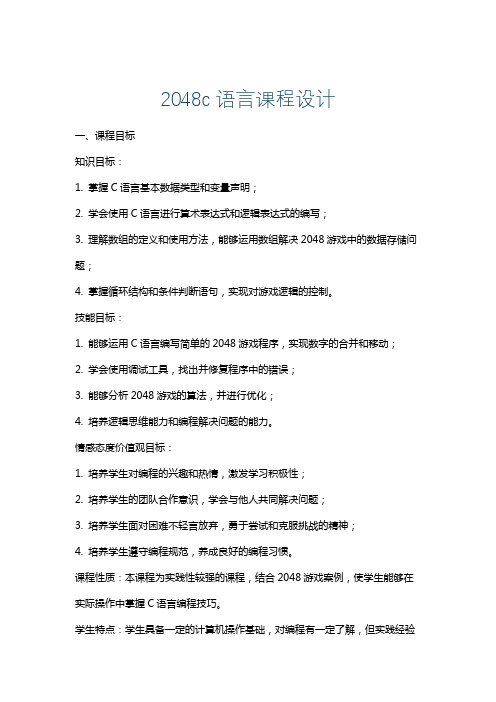 2048c 语言课程设计

一、课程目标

知识目标：

1. 掌握 C 语言基本数据类型和变量声明；

2. 学会使用 C 语言进行算术表达式和逻辑表达式的编写；

3. 理解数组的定义和使用方法，能够运用数组解决 2048 游戏中的数据存储问题；

4. 掌握循环结构和条件判断语句，实现对游戏逻辑的控制。

技能目标：

1. 能够运用 C 语言编写简单的 2048 游戏程序，实现数字的合并和移动；

2. 学会使用调试工具，找出并修复程序中的错误；

3. 能够分析 2048 游戏的算法，并进行优化；

4. 培养逻辑思维能力和编程解决问题的能力。

情感态度价值观目标：

1. 培养学生对编程的兴趣和热情，激发学习积极性；

2. 培养学生的团队合作意识，学会与他人共同解决问题；

3. 培养学生面对困难不轻言放弃，勇于尝试和克服挑战的精神；

4. 培养学生遵守编程规范，养成良好的编程习惯。

课程性质：本课程为实践性较强的课程，结合 2048 游戏案例，使学生能够在实际操作中掌握 C 语言编程技巧。

学生特点：学生具备一定的计算机操作基础，对编程有一定了解，但实践经验